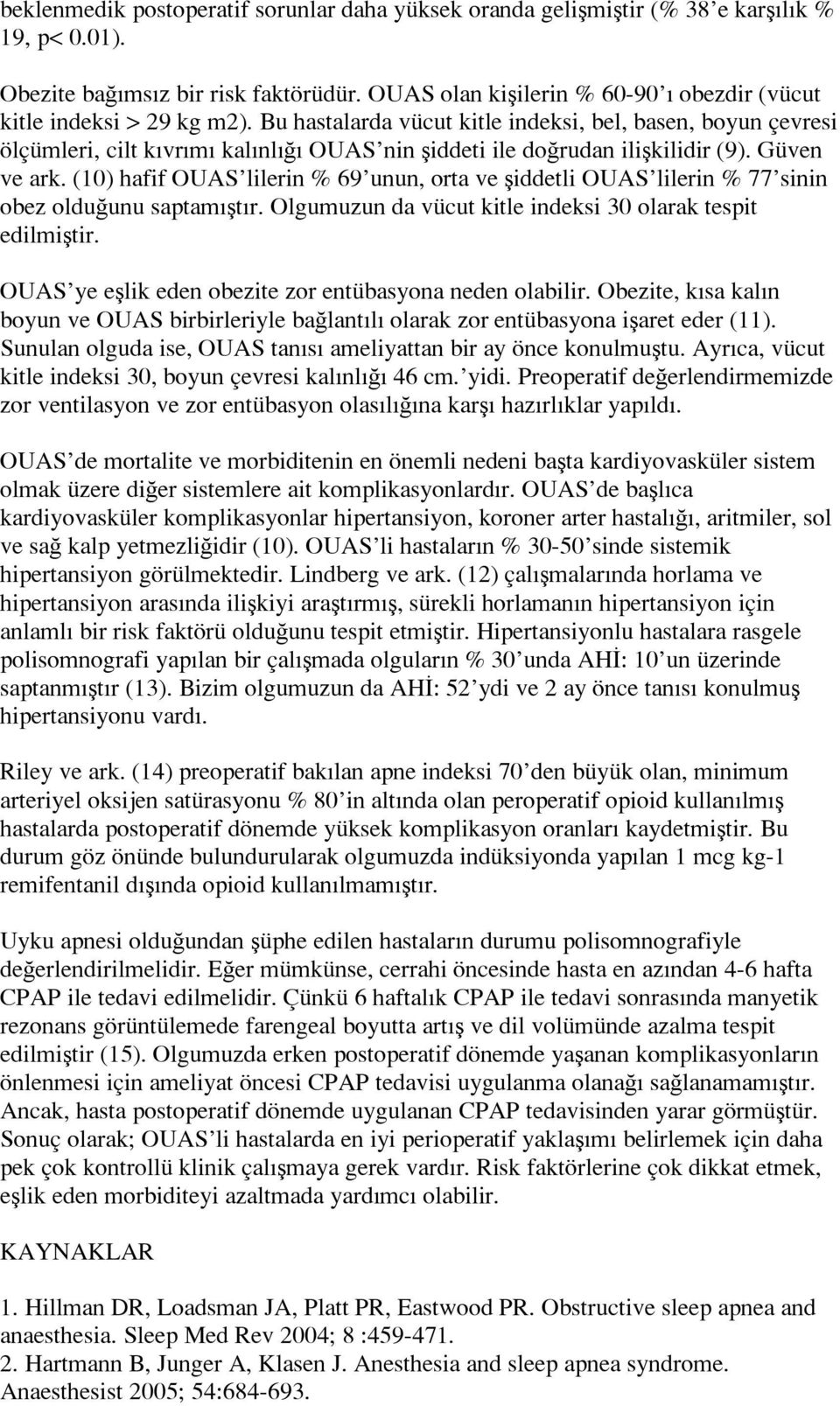 beklenmedik postoperatif sorunlar daha yüksek oranda gelişmiştir (% 38'e karşılık % 19, p< 0.01).

Obezite bağımsız bir risk faktörüdür. OUAS olan kişilerin % 60-90'ı obezdir (vücut kitle indeksi > 29 kg m2). Bu hastalarda vücut kitle indeksi, bel, basen, boyun çevresi ölçümleri, cilt kıvrımı kalınlığı OUAS'nin şiddeti ile doğrudan ilişkilidir (9). Güven ve ark. (10) hafif OUAS'lilerin % 69'unun, orta ve şiddetli OUAS'lilerin % 77'sinin obez olduğunu saptamıştır. Olgumuzun da vücut kitle indeksi 30 olarak tespit edilmiştir.

OUAS'ye eşlik eden obezite zor entübasyona neden olabilir. Obezite, kısa kalın boyun ve OUAS birbirleriyle bağlantılı olarak zor entübasyona işaret eder (11). Sunulan olguda ise, OUAS tanısı ameliyattan bir ay önce konulmuştu. Ayrıca, vücut kitle indeksi 30, boyun çevresi kalınlığı 46 cm.'yidi. Preoperatif değerlendirmemizde zor ventilasyon ve zor entübasyon olasılığına karşı hazırlıklar yapıldı.

OUAS'de mortalite ve morbiditenin en önemli nedeni başta kardiyovasküler sistem olmak üzere diğer sistemlere ait komplikasyonlardır. OUAS'de başlıca kardiyovasküler komplikasyonlar hipertansiyon, koroner arter hastalığı, aritmiler, sol ve sağ kalp yetmezliğidir (10). OUAS'li hastaların % 30-50'sinde sistemik hipertansiyon görülmektedir. Lindberg ve ark. (12) çalışmalarında horlama ve hipertansiyon arasında ilişkiyi araştırmış, sürekli horlamanın hipertansiyon için anlamlı bir risk faktörü olduğunu tespit etmiştir. Hipertansiyonlu hastalara rasgele polisomnografi yapılan bir çalışmada olguların % 30'unda AHİ: 10'un üzerinde saptanmıştır (13). Bizim olgumuzun da AHİ: 52'ydi ve 2 ay önce tanısı konulmuş hipertansiyonu vardı.

Riley ve ark. (14) preoperatif bakılan apne indeksi 70'den büyük olan, minimum arteriyel oksijen satürasyonu % 80'in altında olan peroperatif opioid kullanılmış hastalarda postoperatif dönemde yüksek komplikasyon oranları kaydetmiştir. Bu durum göz önünde bulundurularak olgumuzda indüksiyonda yapılan 1 mcg kg-1 remifentanil dışında opioid kullanılmamıştır.

Uyku apnesi olduğundan şüphe edilen hastaların durumu polisomnografiyle değerlendirilmelidir. Eğer mümkünse, cerrahi öncesinde hasta en azından 4-6 hafta CPAP ile tedavi edilmelidir. Çünkü 6 haftalık CPAP ile tedavi sonrasında manyetik rezonans görüntülemede farengeal boyutta artış ve dil volümünde azalma tespit edilmiştir (15). Olgumuzda erken postoperatif dönemde yaşanan komplikasyonların önlenmesi için ameliyat öncesi CPAP tedavisi uygulanma olanağı sağlanamamıştır. Ancak, hasta postoperatif dönemde uygulanan CPAP tedavisinden yarar görmüştür. Sonuç olarak; OUAS'li hastalarda en iyi perioperatif yaklaşımı belirlemek için daha pek çok kontrollü klinik çalışmaya gerek vardır. Risk faktörlerine çok dikkat etmek, eşlik eden morbiditeyi azaltmada yardımcı olabilir.

KAYNAKLAR

1. Hillman DR, Loadsman JA, Platt PR, Eastwood PR. Obstructive sleep apnea and anaesthesia. Sleep Med Rev 2004; 8 :459-471.
2. Hartmann B, Junger A, Klasen J. Anesthesia and sleep apnea syndrome. Anaesthesist 2005; 54:684-693.